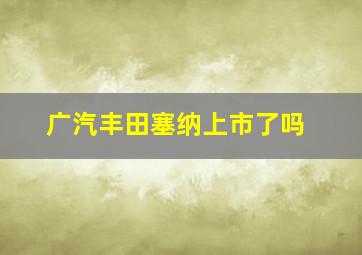 广汽丰田塞纳上市了吗